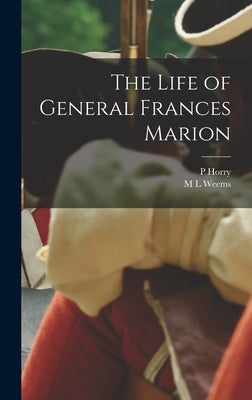 The Life of General Frances Marion

P Horry
M L Weems